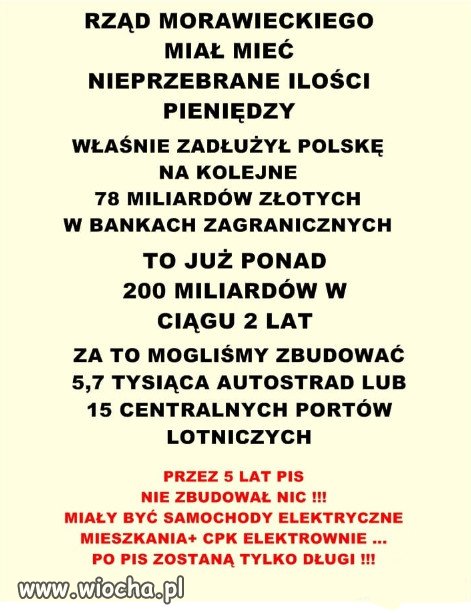 RZĄD MORAWIECKIEGO
MIAŁ MIEĆ
NIEPRZEBRANE ILOŚCI
PIENIĘDZY

WŁAŚNIE ZADŁUŻYŁ POLSKĘ
NA KOLEJNE
78 MILIARDÓW ZŁOTYCH
W BANKACH ZAGRANICZNYCH

TO JUŻ PONAD
200 MILIARDÓW W
CIĄGU 2 LAT

ZA TO MOGLIŚMY ZBUDOWAĆ
5,7 TYSIĄCA AUTOSTRAD LUB
15 CENTRALNYCH PORTÓW
LOTNICZYCH

PRZEZ 5 LAT PIS
NIE ZBUDOWAŁ NIC !!!
MIAŁY BYĆ SAMOCHODY ELEKTRYCZNE
MIESZKANIA+ CPK ELEKTROWNIE ...
PO PIS ZOSTANĄ TYLKO DŁUGI !!!

www.wiocha.pl